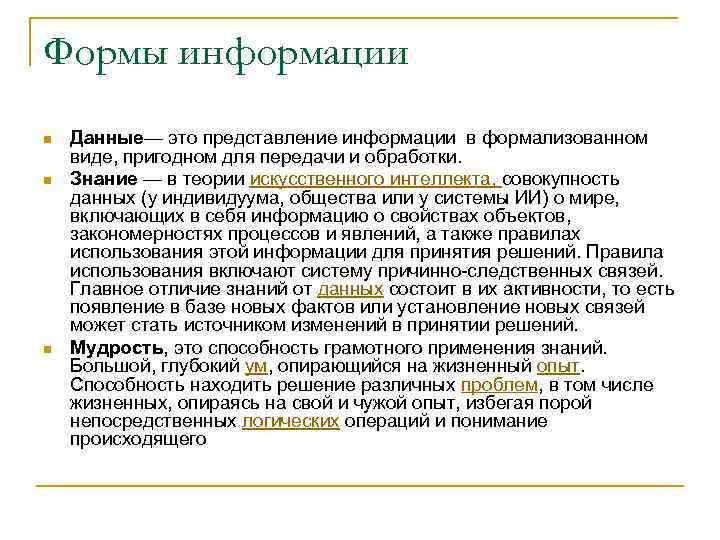 Формы информации

Данные— это представление информации в формализованном виде, пригодном для передачи и обработки.

Знание — в теории искусственного интеллекта, совокупность данных (у индивидуума, общества или у системы ИИ) о мире, включающих в себя информацию о свойствах объектов, закономерностях процессов и явлений, а также правилах использования этой информации для принятия решений. Правила использования включают систему причинно-следственных связей. Главное отличие знаний от данных состоит в их активности, то есть появление в базе новых фактов или установление новых связей может стать источником изменений в принятии решений.

Мудрость, это способность грамотного применения знаний. Большой, глубокий ум, опирающийся на жизненный опыт. Способность находить решение различных проблем, в том числе жизненных, опираясь на свой и чужой опыт, избегая порой непосредственных логических операций и понимание происходящего